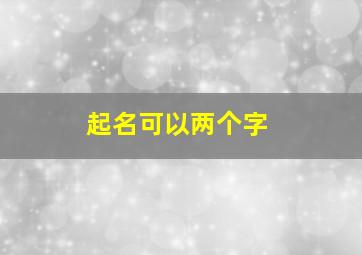 起名可以两个字